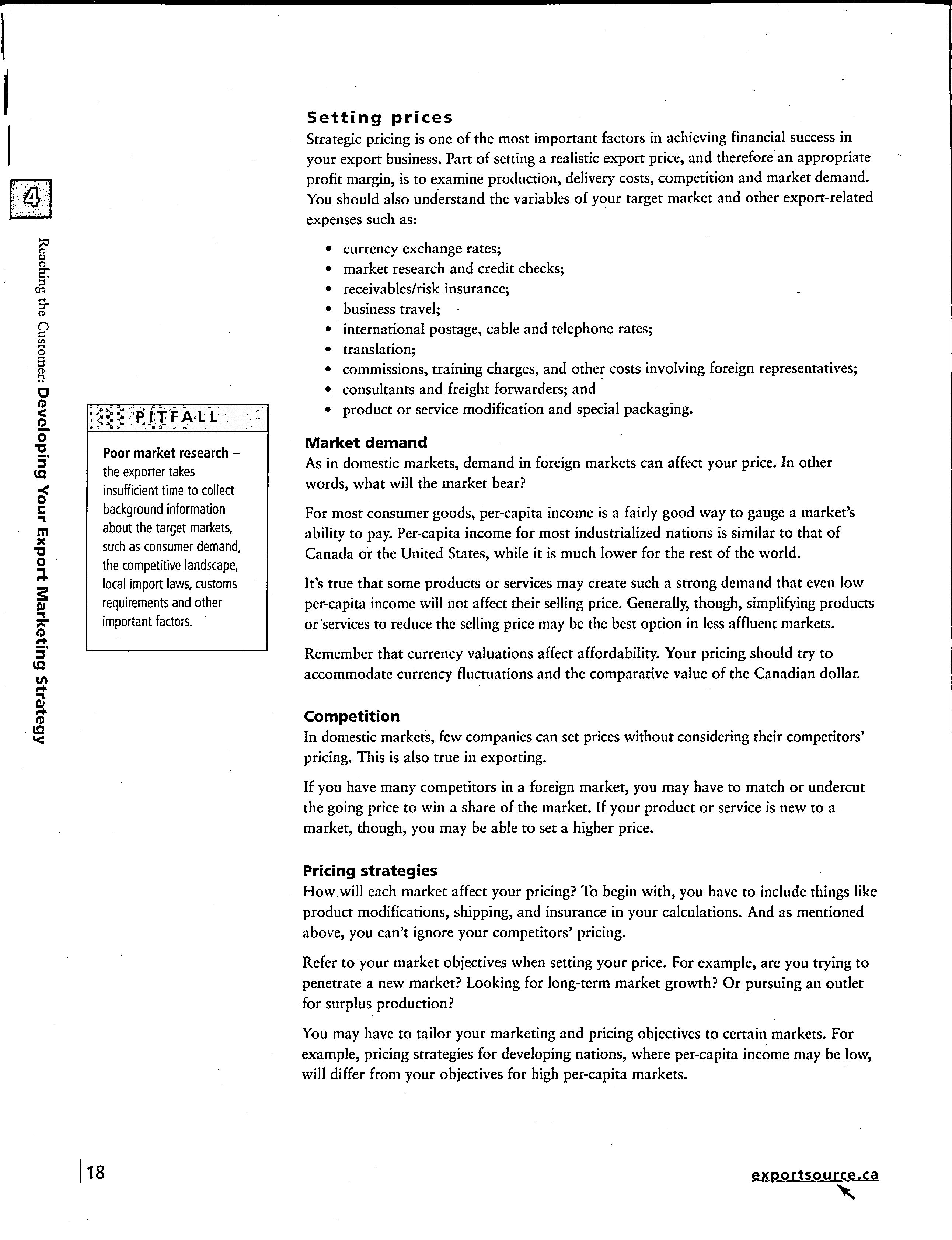 4

Reaching the Customer: Developing Your Export Marketing Strategy

PITFALL

Poor market research – the exporter takes insufficient time to collect background information about the target markets, such as consumer demand, the competitive landscape, local import laws, customs requirements and other important factors.

Setting prices

Strategic pricing is one of the most important factors in achieving financial success in your export business. Part of setting a realistic export price, and therefore an appropriate profit margin, is to examine production, delivery costs, competition and market demand. You should also understand the variables of your target market and other export-related expenses such as:

• currency exchange rates;
• market research and credit checks;
• receivables/risk insurance;
• business travel;
• international postage, cable and telephone rates;
• translation;
• commissions, training charges, and other costs involving foreign representatives;
• consultants and freight forwarders; and
• product or service modification and special packaging.

Market demand

As in domestic markets, demand in foreign markets can affect your price. In other words, what will the market bear?

For most consumer goods, per-capita income is a fairly good way to gauge a market's ability to pay. Per-capita income for most industrialized nations is similar to that of Canada or the United States, while it is much lower for the rest of the world.

It's true that some products or services may create such a strong demand that even low per-capita income will not affect their selling price. Generally, though, simplifying products or services to reduce the selling price may be the best option in less affluent markets.

Remember that currency valuations affect affordability. Your pricing should try to accommodate currency fluctuations and the comparative value of the Canadian dollar.

Competition

In domestic markets, few companies can set prices without considering their competitors' pricing. This is also true in exporting.

If you have many competitors in a foreign market, you may have to match or undercut the going price to win a share of the market. If your product or service is new to a market, though, you may be able to set a higher price.

Pricing strategies

How will each market affect your pricing? To begin with, you have to include things like product modifications, shipping, and insurance in your calculations. And as mentioned above, you can't ignore your competitors' pricing.

Refer to your market objectives when setting your price. For example, are you trying to penetrate a new market? Looking for long-term market growth? Or pursuing an outlet for surplus production?

You may have to tailor your marketing and pricing objectives to certain markets. For example, pricing strategies for developing nations, where per-capita income may be low, will differ from your objectives for high per-capita markets.

18

exportsource.ca